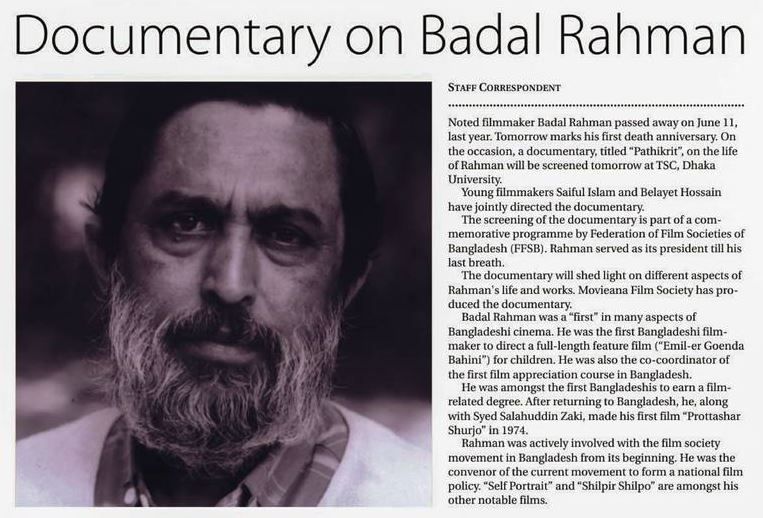 Documentary on Badal Rahman

STAFF CORRESPONDENT

Noted filmmaker Badal Rahman passed away on June 11, last year. Tomorrow marks his first death anniversary. On the occasion, a documentary, titled "Pathikrit", on the life of Rahman will be screened tomorrow at TSC, Dhaka University.

Young filmmakers Saiful Islam and Belayet Hossain have jointly directed the documentary.

The screening of the documentary is part of a commemorative programme by Federation of Film Societies of Bangladesh (FFSB). Rahman served as its president till his last breath.

The documentary will shed light on different aspects of Rahman's life and works. Movieana Film Society has produced the documentary.

Badal Rahman was a "first" in many aspects of Bangladeshi cinema. He was the first Bangladeshi filmmaker to direct a full-length feature film ("Emil-er Goenda Bahini") for children. He was also the co-coordinator of the first film appreciation course in Bangladesh.

He was amongst the first Bangladeshis to earn a film-related degree. After returning to Bangladesh, he, along with Syed Salahuddin Zaki, made his first film "Prottashar Shurjo" in 1974.

Rahman was actively involved with the film society movement in Bangladesh from its beginning. He was the convenor of the current movement to form a national film policy. "Self Portrait" and "Shilpir Shilpo" are amongst his other notable films.